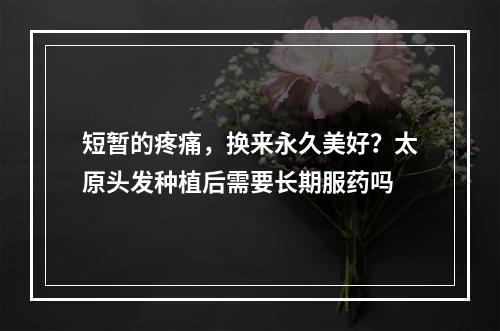 短暂的疼痛，换来永久美好？太原头发种植后需要长期服药吗